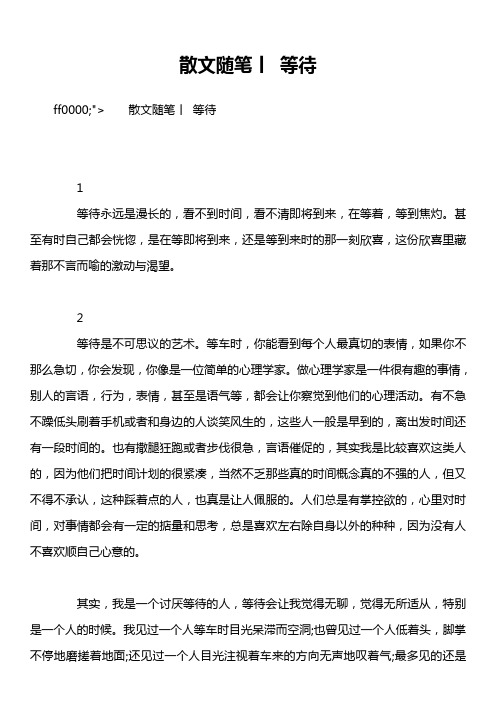 散文随笔丨 等待

ff0000;">    散文随笔丨 等待

1

等待永远是漫长的，看不到时间，看不清即将到来，在等着，等到焦灼。甚至有时自己都会恍惚，是在等即将到来，还是等到来时的那一刻欣喜，这份欣喜里藏着那不言而喻的激动与渴望。

2

等待是不可思议的艺术。等车时，你能看到每个人最真切的表情，如果你不那么急切，你会发现，你像是一位简单的心理学家。做心理学家是一件很有趣的事情，别人的言语，行为，表情，甚至是语气等，都会让你察觉到他们的心理活动。有不急不躁低头刷着手机或者和身边的人谈笑风生的，这些人一般是早到的，离出发时间还有一段时间的。也有撒腿狂跑或者步伐很急，言语催促的，其实我是比较喜欢这类人的，因为他们把时间计划的很紧凑，当然不乏那些真的时间概念真的不强的人，但又不得不承认，这种踩着点的人，也真是让人佩服的。人们总是有掌控欲的，心里对时间，对事情都会有一定的掂量和思考，总是喜欢左右除自身以外的种种，因为没有人不喜欢顺自己心意的。

其实，我是一个讨厌等待的人，等待会让我觉得无聊，觉得无所适从，特别是一个人的时候。我见过一个人等车时目光呆滞而空洞;也曾见过一个人低着头，脚掌不停地磨搓着地面;还见过一个人目光注视着车来的方向无声地叹着气;最多见的还是